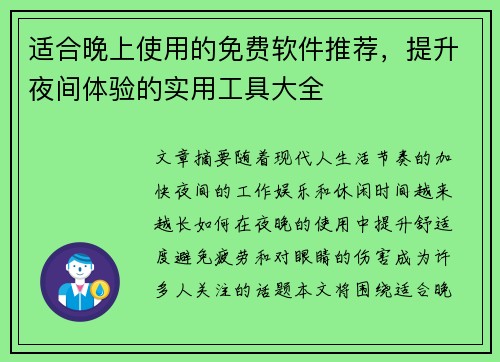 适合晚上使用的免费软件推荐，提升夜间体验的实用工具大全

文章摘要随着现代人生活节奏的加快夜间的工作娱乐和休闲时间越来越长如何在夜晚的使用中提升舒适度避免疲劳和对眼睛的伤害成为许多人关注的话题本文将围绕适合晚